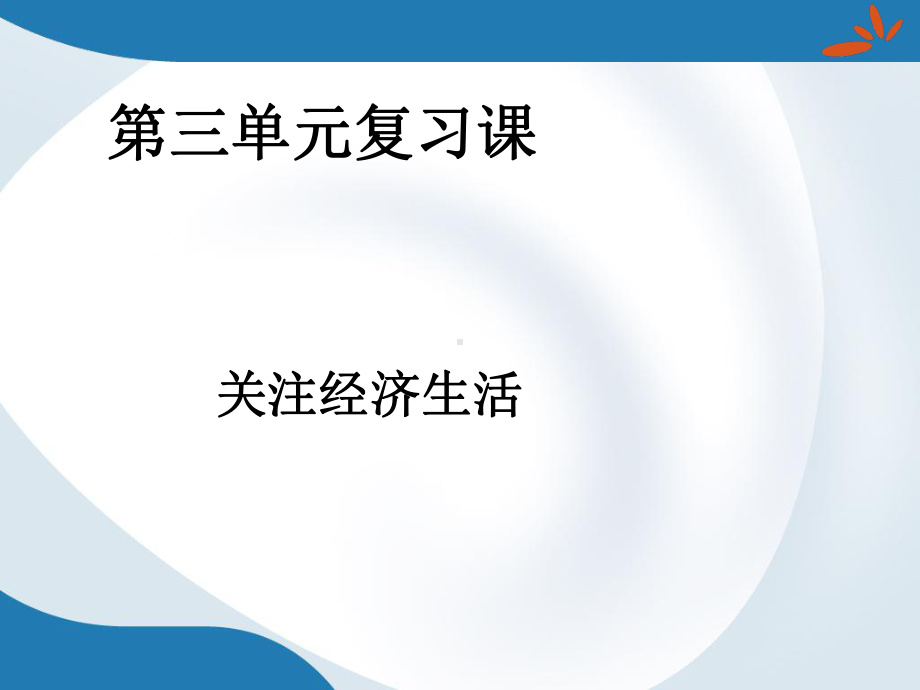 第三单元复习课

关注经济生活